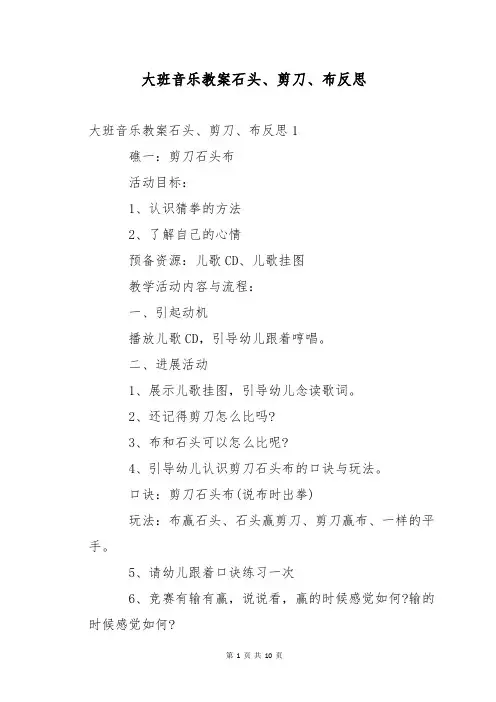 大班音乐教案石头、剪刀、布反思

大班音乐教案石头、剪刀、布反思 1

礁一：剪刀石头布

活动目标：

1、认识猜拳的方法

2、了解自己的心情

预备资源：儿歌 CD、儿歌挂图

教学活动内容与流程：

一、引起动机

播放儿歌 CD，引导幼儿跟着哼唱。

二、进展活动

1、展示儿歌挂图，引导幼儿念读歌词。

2、还记得剪刀怎么比吗?

3、布和石头可以怎么比呢?

4、引导幼儿认识剪刀石头布的口诀与玩法。

口诀：剪刀石头布(说布时出拳)

玩法：布赢石头、石头赢剪刀、剪刀赢布、一样的平手。

5、请幼儿跟着口诀练习一次

6、竞赛有输有赢，说说看，赢的时候感觉如何?输的时候感觉如何?

第 1 页 共 10 页